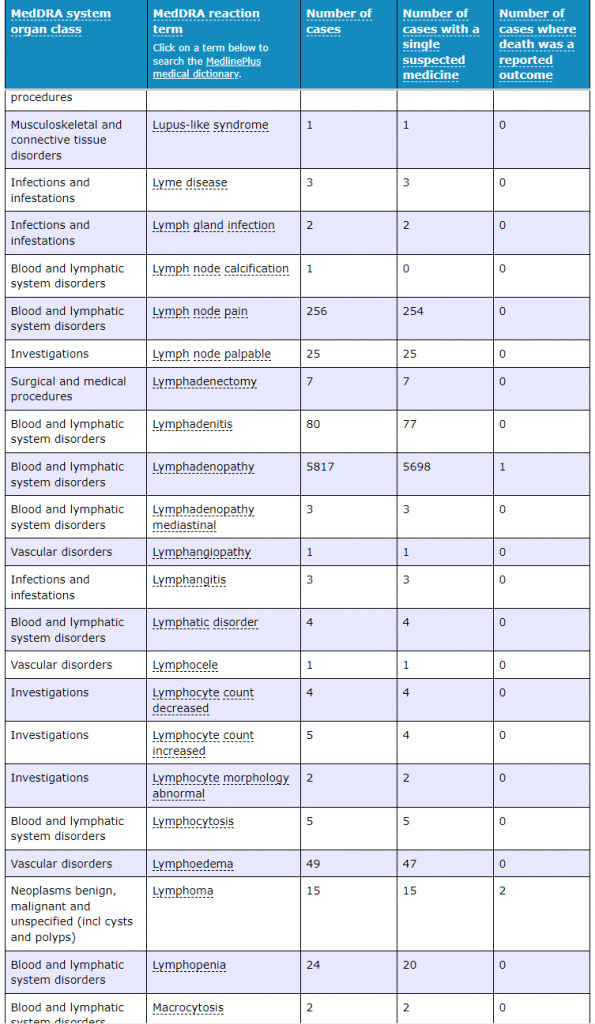 | MedDRA system organ class | MedDRA reaction term Click on a term below to search the MedlinePlus medical dictionary. | Number of cases | Number of cases with a single suspected medicine | Number of cases where death was a reported outcome |
|---|---|---|---|---|
| procedures | | | | |
| Musculoskeletal and connective tissue disorders | Lupus-like syndrome | 1 | 1 | 0 |
| Infections and infestations | Lyme disease | 3 | 3 | 0 |
| Infections and infestations | Lymph gland infection | 2 | 2 | 0 |
| Blood and lymphatic system disorders | Lymph node calcification | 1 | 0 | 0 |
| Blood and lymphatic system disorders | Lymph node pain | 256 | 254 | 0 |
| Investigations | Lymph node palpable | 25 | 25 | 0 |
| Surgical and medical procedures | Lymphadenectomy | 7 | 7 | 0 |
| Blood and lymphatic system disorders | Lymphadenitis | 80 | 77 | 0 |
| Blood and lymphatic system disorders | Lymphadenopathy | 5817 | 5698 | 1 |
| Blood and lymphatic system disorders | Lymphadenopathy mediastinal | 3 | 3 | 0 |
| Vascular disorders | Lymphangiopathy | 1 | 1 | 0 |
| Infections and infestations | Lymphangitis | 3 | 3 | 0 |
| Blood and lymphatic system disorders | Lymphatic disorder | 4 | 4 | 0 |
| Vascular disorders | Lymphocele | 1 | 1 | 0 |
| Investigations | Lymphocyte count decreased | 4 | 4 | 0 |
| Investigations | Lymphocyte count increased | 5 | 4 | 0 |
| Investigations | Lymphocyte morphology abnormal | 2 | 2 | 0 |
| Blood and lymphatic system disorders | Lymphocytosis | 5 | 5 | 0 |
| Vascular disorders | Lymphoedema | 49 | 47 | 0 |
| Neoplasms benign, malignant and unspecified (incl cysts and polyps) | Lymphoma | 15 | 15 | 2 |
| Blood and lymphatic system disorders | Lymphopenia | 24 | 20 | 0 |
| Blood and lymphatic system disorders | Macrocytosis | 2 | 2 | 0 |